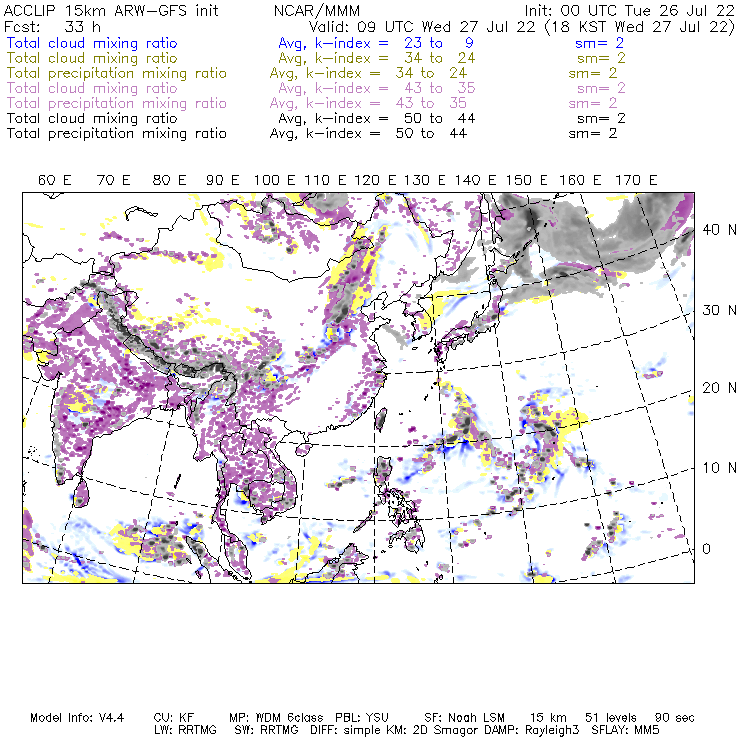 ACCLIP 15km ARW-GFS init NCAR/MMM Init: 00 UTC Tue 26 Jul 22
Fcst: 33 h Valid: 09 UTC Wed 27 Jul 22 (18 KST Wed 27 Jul 22)
Total cloud mixing ratio Avg, k-index = 23 to 9 sm= 2
Total cloud mixing ratio Avg, k-index = 34 to 24 sm= 2
Total precipitation mixing ratio Avg, k-index = 34 to 24 sm= 2
Total cloud mixing ratio Avg, k-index = 43 to 35 sm= 2
Total precipitation mixing ratio Avg, k-index = 43 to 35 sm= 2
Total cloud mixing ratio Avg, k-index = 50 to 44 sm= 2
Total precipitation mixing ratio Avg, k-index = 50 to 44 sm= 2

60 E 70 E 80 E 90 E 100 E 110 E 120 E 130 E 140 E 150 E 160 E 170 E

40 N
30 N
20 N
10 N
0

Model Info: V4.4 CU: KF MP: WDM 6class PBL: YSU SF: Noah LSM 15 km 51 levels 90 sec
LW: RRTMG SW: RRTMG DIFF: simple KM: 2D Smagor DAMP: Rayleigh3 SFLAY: MM5